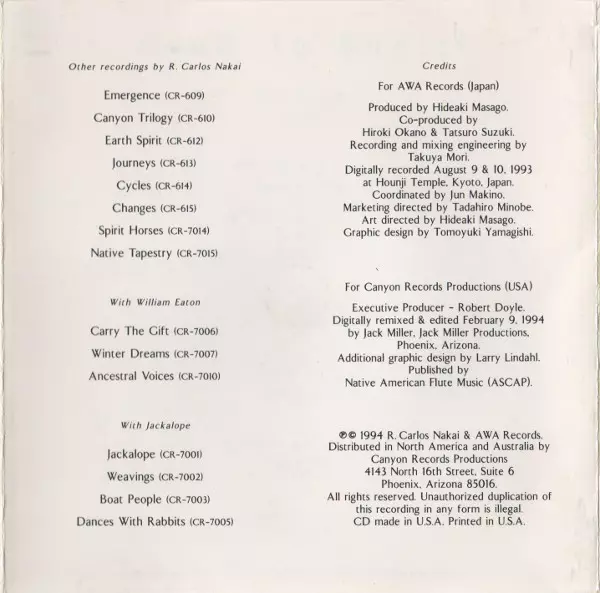 Other recordings by R. Carlos Nakai

Emergence (CR-609)

Canyon Trilogy (CR-610)

Earth Spirit (CR-612)

Journeys (CR-613)

Cycles (CR-614)

Changes (CR-615)

Spirit Horses (CR-7014)

Native Tapestry (CR-7015)

With William Eaton

Carry The Gift (CR-7006)

Winter Dreams (CR-7007)

Ancestral Voices (CR-7010)

With Jackalope

Jackalope (CR-7001)

Weavings (CR-7002)

Boat People (CR-7003)

Dances With Rabbits (CR-7005)

Credits

For AWA Records (Japan)

Produced by Hideaki Masago. Co-produced by Hiroki Okano & Tatsuro Suzuki. Recording and mixing engineering by Takuya Mori. Digitally recorded August 9 & 10, 1993 at Hounji Temple, Kyoto, Japan. Coordinated by Jun Makino. Marketing directed by Tadahiro Minobe. Art directed by Hideaki Masago. Graphic design by Tomoyuki Yamagishi.

For Canyon Records Productions (USA)

Executive Producer - Robert Doyle. Digitally remixed & edited February 9, 1994 by Jack Miller, Jack Miller Productions, Phoenix, Arizona. Additional graphic design by Larry Lindahl. Published by Native American Flute Music (ASCAP).

℗© 1994 R. Carlos Nakai & AWA Records. Distributed in North America and Australia by Canyon Records Productions 4143 North 16th Street, Suite 6 Phoenix, Arizona 85016. All rights reserved. Unauthorized duplication of this recording in any form is illegal. CD made in U.S.A. Printed in U.S.A.